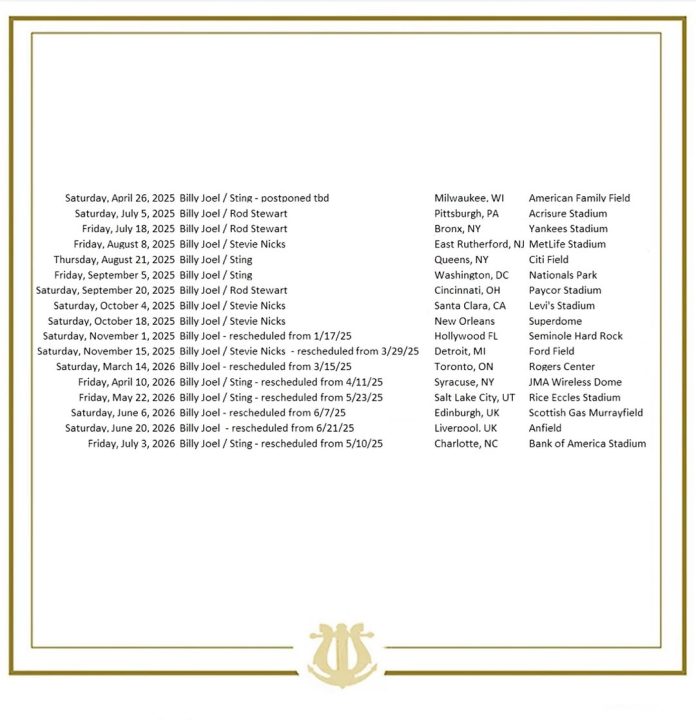 | | | | |
|---|---|---|---|
| Saturday, April 26, 2025 | Billy Joel / Sting - postponed tbd | Milwaukee, WI | American Family Field |
| Saturday, July 5, 2025 | Billy Joel / Rod Stewart | Pittsburgh, PA | Acrisure Stadium |
| Friday, July 18, 2025 | Billy Joel / Rod Stewart | Bronx, NY | Yankees Stadium |
| Friday, August 8, 2025 | Billy Joel / Stevie Nicks | East Rutherford, NJ | MetLife Stadium |
| Thursday, August 21, 2025 | Billy Joel / Sting | Queens, NY | Citi Field |
| Friday, September 5, 2025 | Billy Joel / Sting | Washington, DC | Nationals Park |
| Saturday, September 20, 2025 | Billy Joel / Rod Stewart | Cincinnati, OH | Paycor Stadium |
| Saturday, October 4, 2025 | Billy Joel / Stevie Nicks | Santa Clara, CA | Levi's Stadium |
| Saturday, October 18, 2025 | Billy Joel / Stevie Nicks | New Orleans | Superdome |
| Saturday, November 1, 2025 | Billy Joel - rescheduled from 1/17/25 | Hollywood FL | Seminole Hard Rock |
| Saturday, November 15, 2025 | Billy Joel / Stevie Nicks - rescheduled from 3/29/25 | Detroit, MI | Ford Field |
| Saturday, March 14, 2026 | Billy Joel - rescheduled from 3/15/25 | Toronto, ON | Rogers Center |
| Friday, April 10, 2026 | Billy Joel / Sting - rescheduled from 4/11/25 | Syracuse, NY | JMA Wireless Dome |
| Friday, May 22, 2026 | Billy Joel / Sting - rescheduled from 5/23/25 | Salt Lake City, UT | Rice Eccles Stadium |
| Saturday, June 6, 2026 | Billy Joel - rescheduled from 6/7/25 | Edinburgh, UK | Scottish Gas Murrayfield |
| Saturday, June 20, 2026 | Billy Joel - rescheduled from 6/21/25 | Liverpool, UK | Anfield |
| Friday, July 3, 2026 | Billy Joel / Sting - rescheduled from 5/10/25 | Charlotte, NC | Bank of America Stadium |